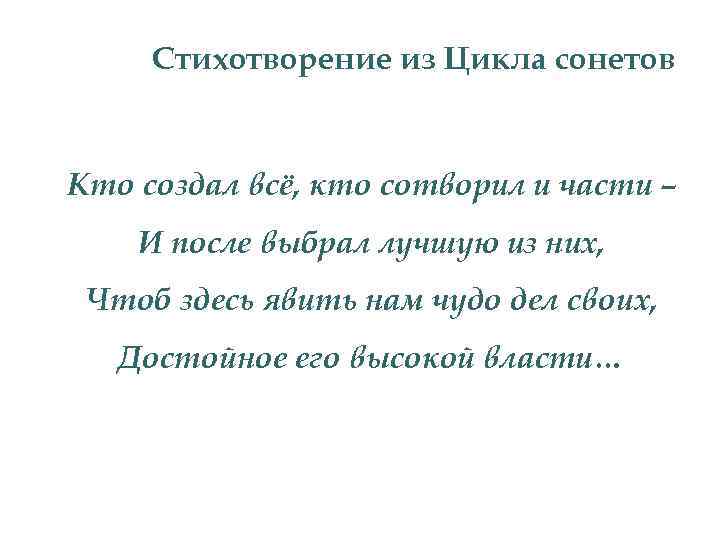 Стихотворение из Цикла сонетов

Кто создал всё, кто сотворил и части –
И после выбрал лучшую из них,
Чтоб здесь явить нам чудо дел своих,
Достойное его высокой власти…